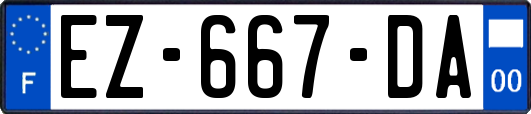 F
EZ-667-DA
00